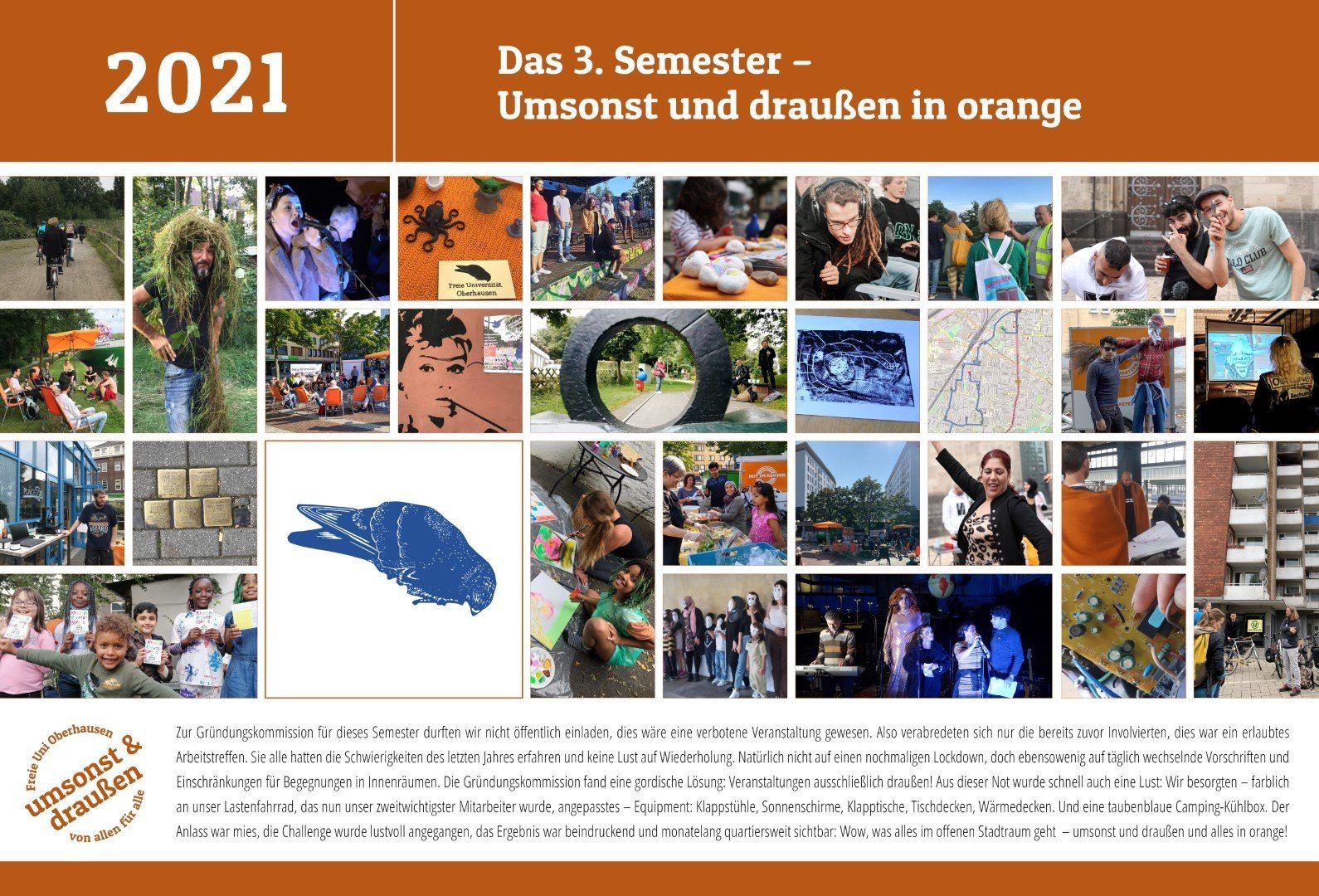 2021

Das 3. Semester –
Umsonst und draußen in orange

Freie Universität Oberhausen

Freie Uni Oberhausen
umsonst &
draußen
von allen für alle

Zur Gründungskommission für dieses Semester durften wir nicht öffentlich einladen, dies wäre eine verbotene Veranstaltung gewesen. Also verabredeten sich nur die bereits zuvor Involvierten, dies war ein erlaubtes Arbeitstreffen. Sie alle hatten die Schwierigkeiten des letzten Jahres erfahren und keine Lust auf Wiederholung. Natürlich nicht auf einen nochmaligen Lockdown, doch ebensowenig auf täglich wechselnde Vorschriften und Einschränkungen für Begegnungen in Innenräumen. Die Gründungskommission fand eine gordische Lösung: Veranstaltungen ausschließlich draußen! Aus dieser Not wurde schnell auch eine Lust: Wir besorgten – farblich an unser Lastenfahrrad, das nun unser zweitwichtigster Mitarbeiter wurde, angepasstes – Equipment: Klappstühle, Sonnenschirme, Klapptische, Tischdecken, Wärmedecken. Und eine taubenblaue Camping-Kühlbox. Der Anlass war mies, die Challenge wurde lustvoll angegangen, das Ergebnis war beindruckend und monatelang quartiersweit sichtbar: Wow, was alles im offenen Stadtraum geht – umsonst und draußen und alles in orange!